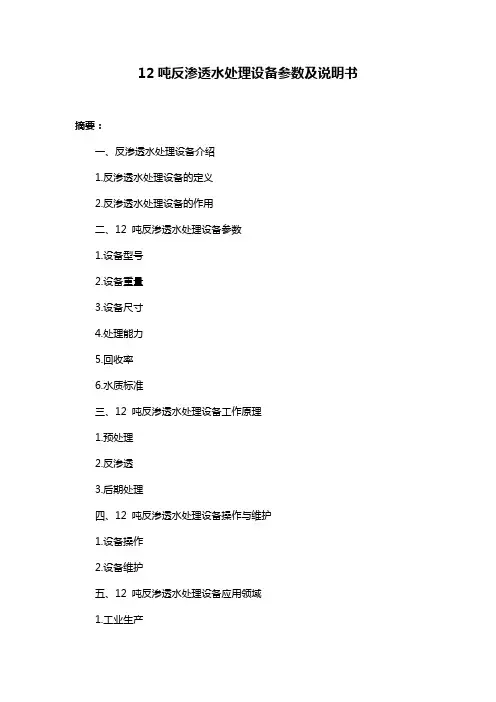 12 吨反渗透水处理设备参数及说明书

摘要：

一、反渗透水处理设备介绍

1.反渗透水处理设备的定义

2.反渗透水处理设备的作用

二、12 吨反渗透水处理设备参数

1.设备型号

2.设备重量

3.设备尺寸

4.处理能力

5.回收率

6.水质标准

三、12 吨反渗透水处理设备工作原理

1.预处理

2.反渗透

3.后期处理

四、12 吨反渗透水处理设备操作与维护

1.设备操作

2.设备维护

五、12 吨反渗透水处理设备应用领域

1.工业生产